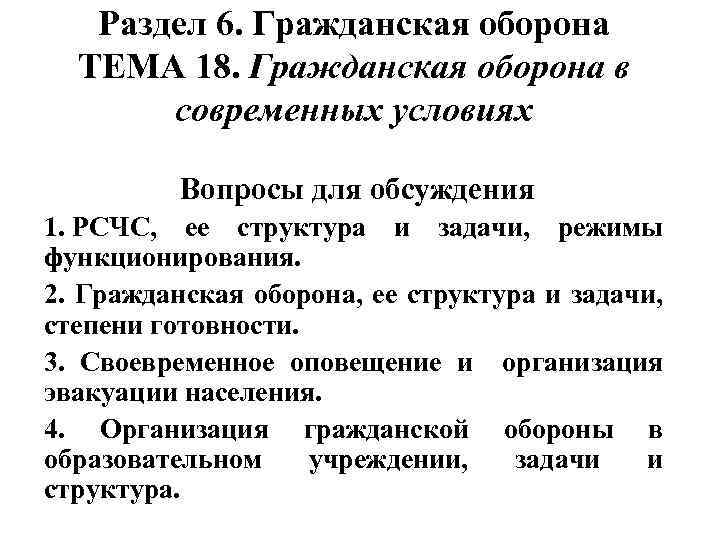 Раздел 6. Гражданская оборона
ТЕМА 18. Гражданская оборона в современных условиях

Вопросы для обсуждения

1. РСЧС, ее структура и задачи, режимы функционирования.

2. Гражданская оборона, ее структура и задачи, степени готовности.

3. Своевременное оповещение и организация эвакуации населения.

4. Организация гражданской обороны в образовательном учреждении, задачи и структура.